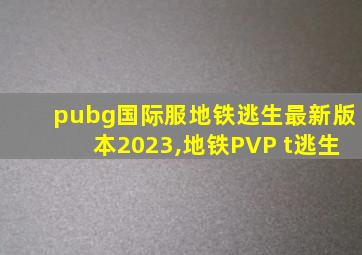 pubg国际服地铁逃生最新版本2023,地铁PVP t逃生